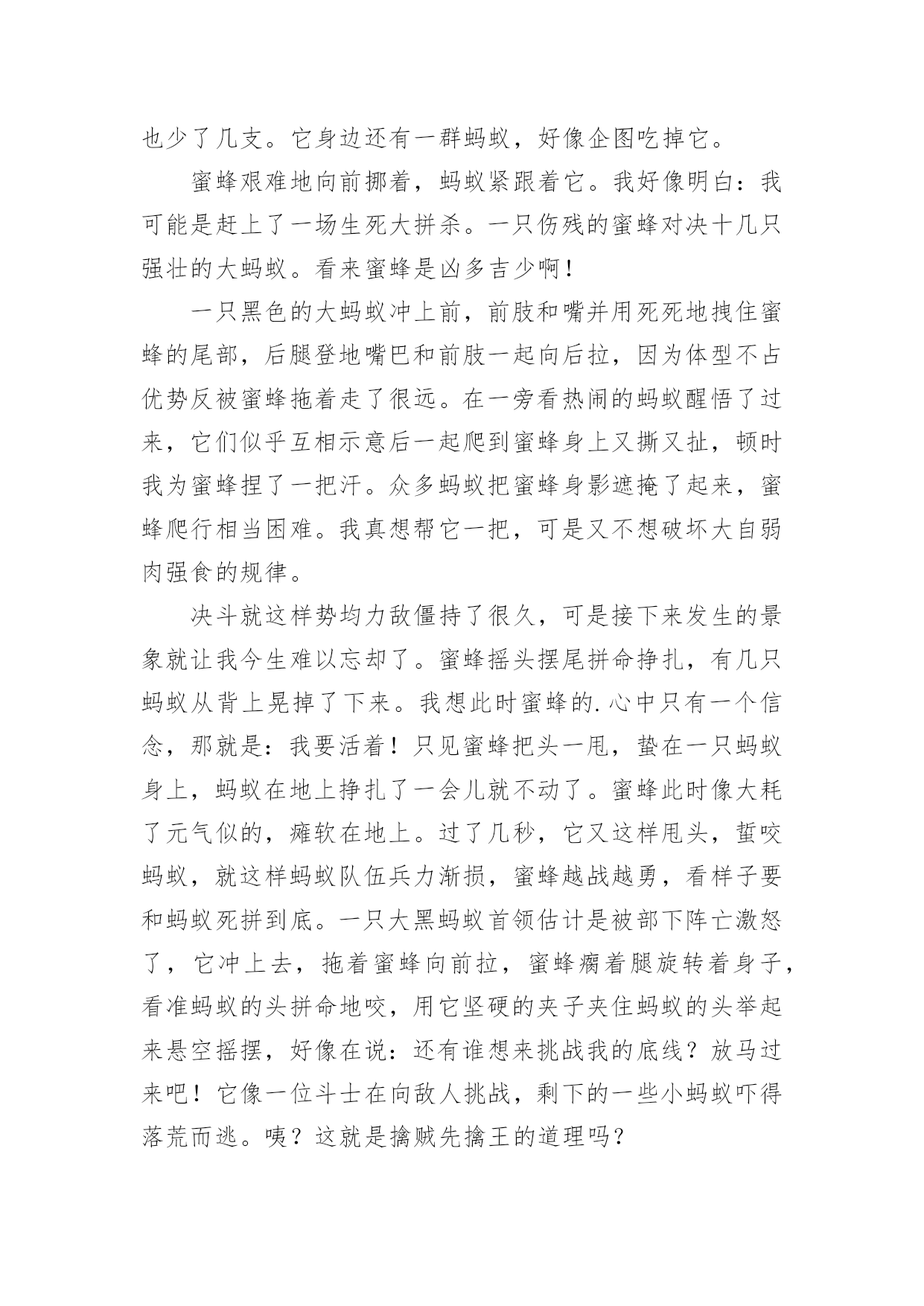 也少了几支。它身边还有一群蚂蚁，好像企图吃掉它。

蜜蜂艰难地向前挪着，蚂蚁紧跟着它。我好像明白：我可能是赶上了一场生死大拼杀。一只伤残的蜜蜂对决十几只强壮的大蚂蚁。看来蜜蜂是凶多吉少啊！

一只黑色的大蚂蚁冲上前，前肢和嘴并用死死地拽住蜜蜂的尾部，后腿登地嘴巴和前肢一起向后拉，因为体型不占优势反被蜜蜂拖着走了很远。在一旁看热闹的蚂蚁醒悟了过来，它们似乎互相示意后一起爬到蜜蜂身上又撕又扯，顿时我为蜜蜂捏了一把汗。众多蚂蚁把蜜蜂身影遮掩了起来，蜜蜂爬行相当困难。我真想帮它一把，可是又不想破坏大自弱肉强食的规律。

决斗就这样势均力敌僵持了很久，可是接下来发生的景象就让我今生难以忘却了。蜜蜂摇头摆尾拼命挣扎，有几只蚂蚁从背上晃掉了下来。我想此时蜜蜂的.心中只有一个信念，那就是：我要活着！只见蜜蜂把头一甩，蛰在一只蚂蚁身上，蚂蚁在地上挣扎了一会儿就不动了。蜜蜂此时像大耗了元气似的，瘫软在地上。过了几秒，它又这样甩头，蜇咬蚂蚁，就这样蚂蚁队伍兵力渐损，蜜蜂越战越勇，看样子要和蚂蚁死拼到底。一只大黑蚂蚁首领估计是被部下阵亡激怒了，它冲上去，拖着蜜蜂向前拉，蜜蜂瘸着腿旋转着身子，看准蚂蚁的头拼命地咬，用它坚硬的夹子夹住蚂蚁的头举起来悬空摇摆，好像在说：还有谁想来挑战我的底线？放马过来吧！它像一位斗士在向敌人挑战，剩下的一些小蚂蚁吓得落荒而逃。咦？这就是擒贼先擒王的道理吗？